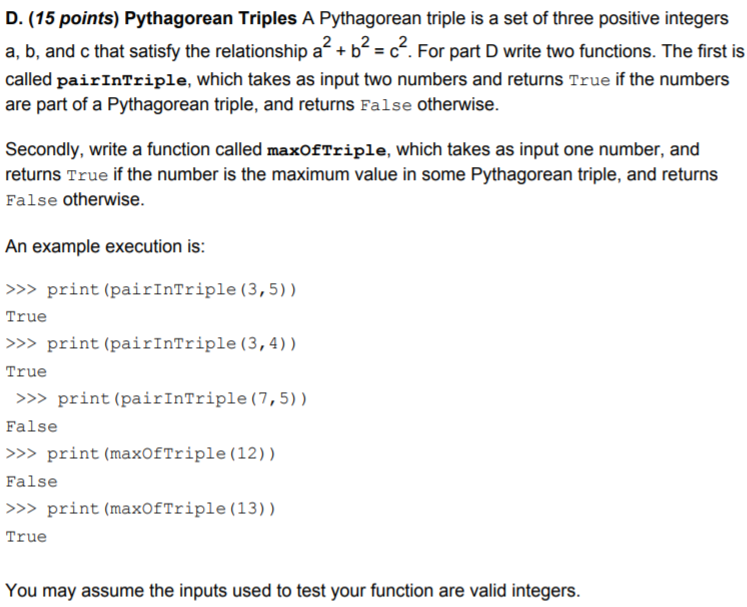 D. (15 points) Pythagorean Triples A Pythagorean triple is a set of three positive integers a, b, and c that satisfy the relationship $a^2 + b^2 = c^2$. For part D write two functions. The first is called pairInTriple, which takes as input two numbers and returns True if the numbers are part of a Pythagorean triple, and returns False otherwise.

Secondly, write a function called maxOfTriple, which takes as input one number, and returns True if the number is the maximum value in some Pythagorean triple, and returns False otherwise.

An example execution is:

>>> print(pairInTriple(3,5))
True
>>> print(pairInTriple(3,4))
True
>>> print(pairInTriple(7,5))
False
>>> print(maxOfTriple(12))
False
>>> print(maxOfTriple(13))
True

You may assume the inputs used to test your function are valid integers.